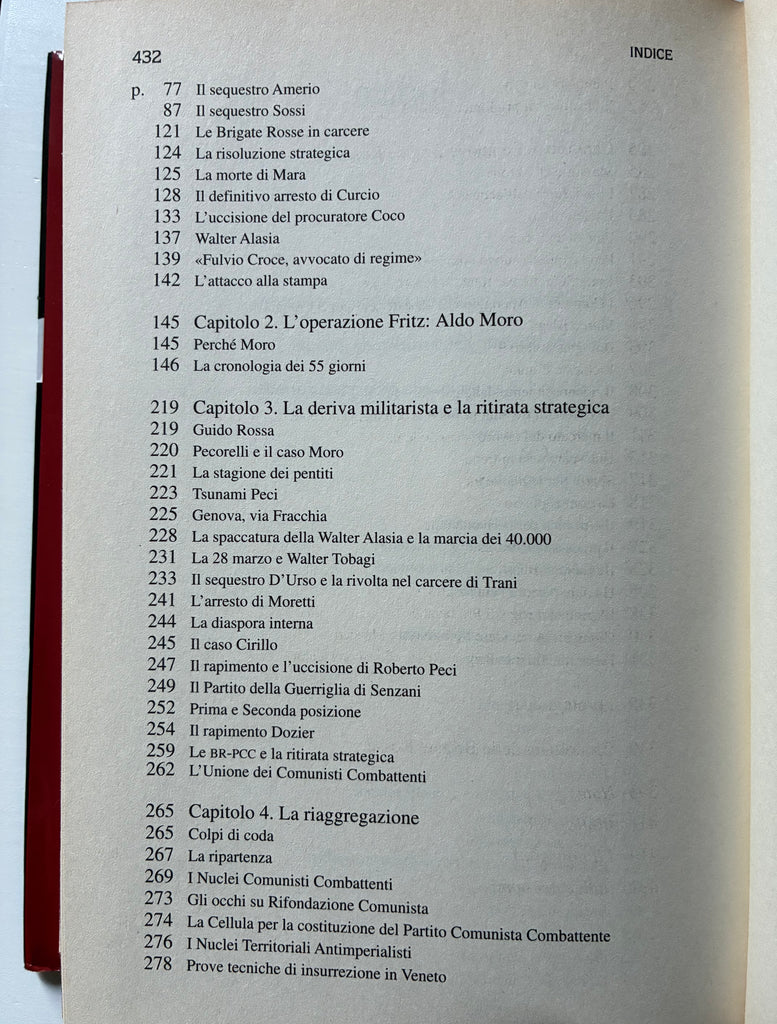 432 INDICE

p. 77 Il sequestro Amerio
87 Il sequestro Sossi
121 Le Brigate Rosse in carcere
124 La risoluzione strategica
125 La morte di Mara
128 Il definitivo arresto di Curcio
133 L'uccisione del procuratore Coco
137 Walter Alasia
139 «Fulvio Croce, avvocato di regime»
142 L'attacco alla stampa

145 Capitolo 2. L'operazione Fritz: Aldo Moro
145 Perché Moro
146 La cronologia dei 55 giorni

219 Capitolo 3. La deriva militarista e la ritirata strategica
219 Guido Rossa
220 Pecorelli e il caso Moro
221 La stagione dei pentiti
223 Tsunami Peci
225 Genova, via Fracchia
228 La spaccatura della Walter Alasia e la marcia dei 40.000
231 La 28 marzo e Walter Tobagi
233 Il sequestro D'Urso e la rivolta nel carcere di Trani
241 L'arresto di Moretti
244 La diaspora interna
245 Il caso Cirillo
247 Il rapimento e l'uccisione di Roberto Peci
249 Il Partito della Guerriglia di Senzani
252 Prima e Seconda posizione
254 Il rapimento Dozier
259 Le BR-PCC e la ritirata strategica
262 L'Unione dei Comunisti Combattenti

265 Capitolo 4. La riaggregazione
265 Colpi di coda
267 La ripartenza
269 I Nuclei Comunisti Combattenti
273 Gli occhi su Rifondazione Comunista
274 La Cellula per la costituzione del Partito Comunista Combattente
276 I Nuclei Territoriali Antimperialisti
278 Prove tecniche di insurrezione in Veneto